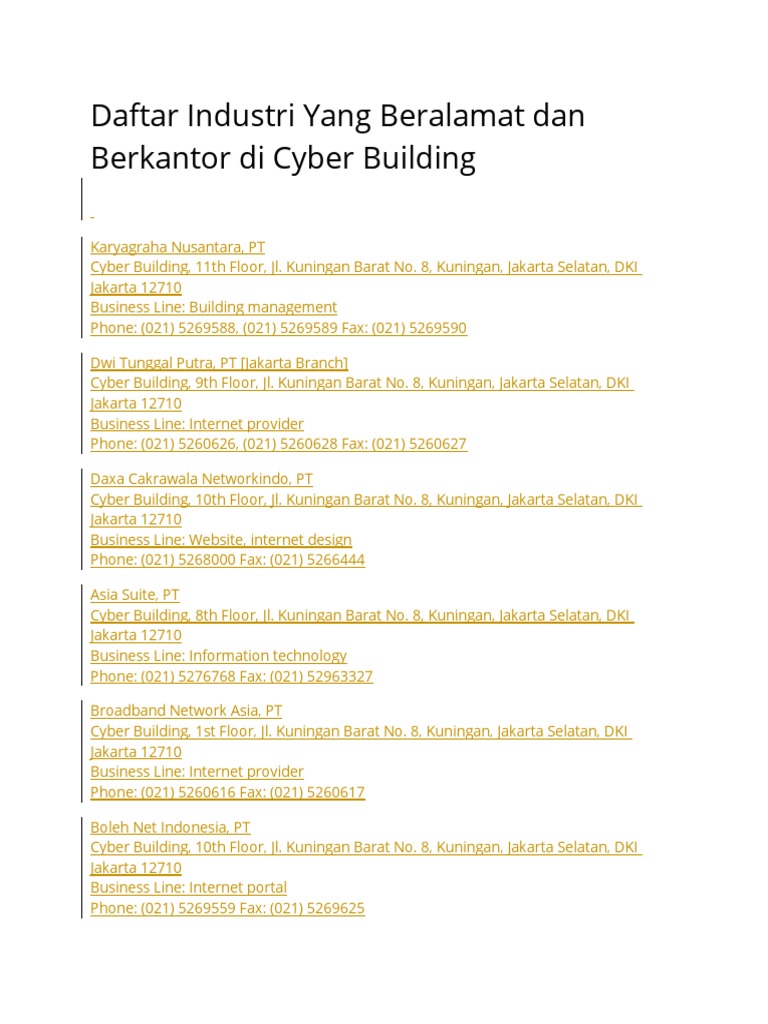 Daftar Industri Yang Beralamat dan Berkantor di Cyber Building

Karyagraha Nusantara, PT
Cyber Building, 11th Floor, Jl. Kuningan Barat No. 8, Kuningan, Jakarta Selatan, DKI Jakarta 12710
Business Line: Building management
Phone: (021) 5269588, (021) 5269589 Fax: (021) 5269590

Dwi Tunggal Putra, PT [Jakarta Branch]
Cyber Building, 9th Floor, Jl. Kuningan Barat No. 8, Kuningan, Jakarta Selatan, DKI Jakarta 12710
Business Line: Internet provider
Phone: (021) 5260626, (021) 5260628 Fax: (021) 5260627

Daxa Cakrawala Networkindo, PT
Cyber Building, 10th Floor, Jl. Kuningan Barat No. 8, Kuningan, Jakarta Selatan, DKI Jakarta 12710
Business Line: Website, internet design
Phone: (021) 5268000 Fax: (021) 5266444

Asia Suite, PT
Cyber Building, 8th Floor, Jl. Kuningan Barat No. 8, Kuningan, Jakarta Selatan, DKI Jakarta 12710
Business Line: Information technology
Phone: (021) 5276768 Fax: (021) 52963327

Broadband Network Asia, PT
Cyber Building, 1st Floor, Jl. Kuningan Barat No. 8, Kuningan, Jakarta Selatan, DKI Jakarta 12710
Business Line: Internet provider
Phone: (021) 5260616 Fax: (021) 5260617

Boleh Net Indonesia, PT
Cyber Building, 10th Floor, Jl. Kuningan Barat No. 8, Kuningan, Jakarta Selatan, DKI Jakarta 12710
Business Line: Internet portal
Phone: (021) 5269559 Fax: (021) 5269625